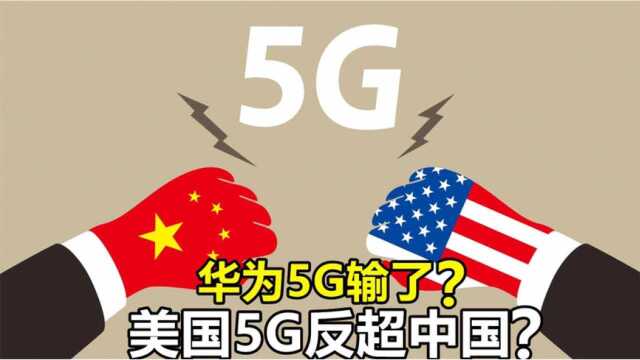 5G

华为5G输了？
美国5G反超中国？